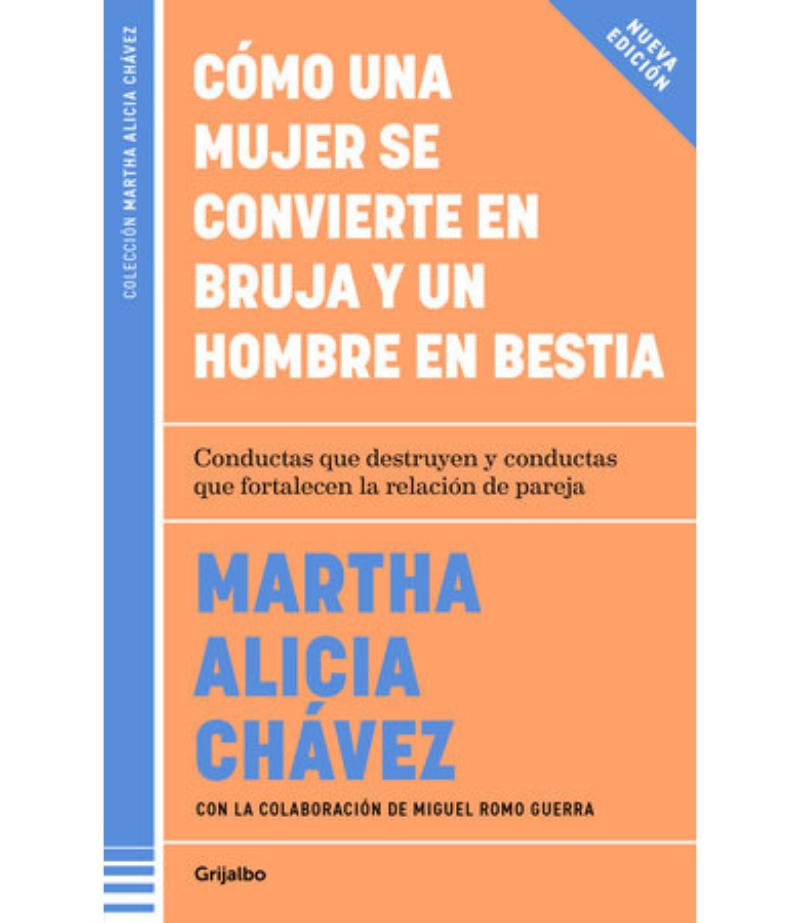 COLECCIÓN MARTHA ALICIA CHÁVEZ

NUEVA EDICIÓN

CÓMO UNA MUJER SE CONVIERTE EN BRUJA Y UN HOMBRE EN BESTIA

Conductas que destruyen y conductas que fortalecen la relación de pareja

MARTHA ALICIA CHÁVEZ

CON LA COLABORACIÓN DE MIGUEL ROMO GUERRA

Grijalbo